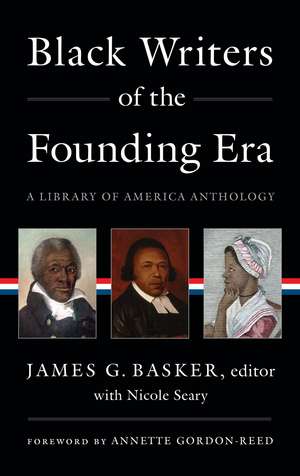 Black Writers of the Founding Era

A LIBRARY OF AMERICA ANTHOLOGY

JAMES G. BASKER, editor
with Nicole Seary

FOREWORD BY ANNETTE GORDON-REED